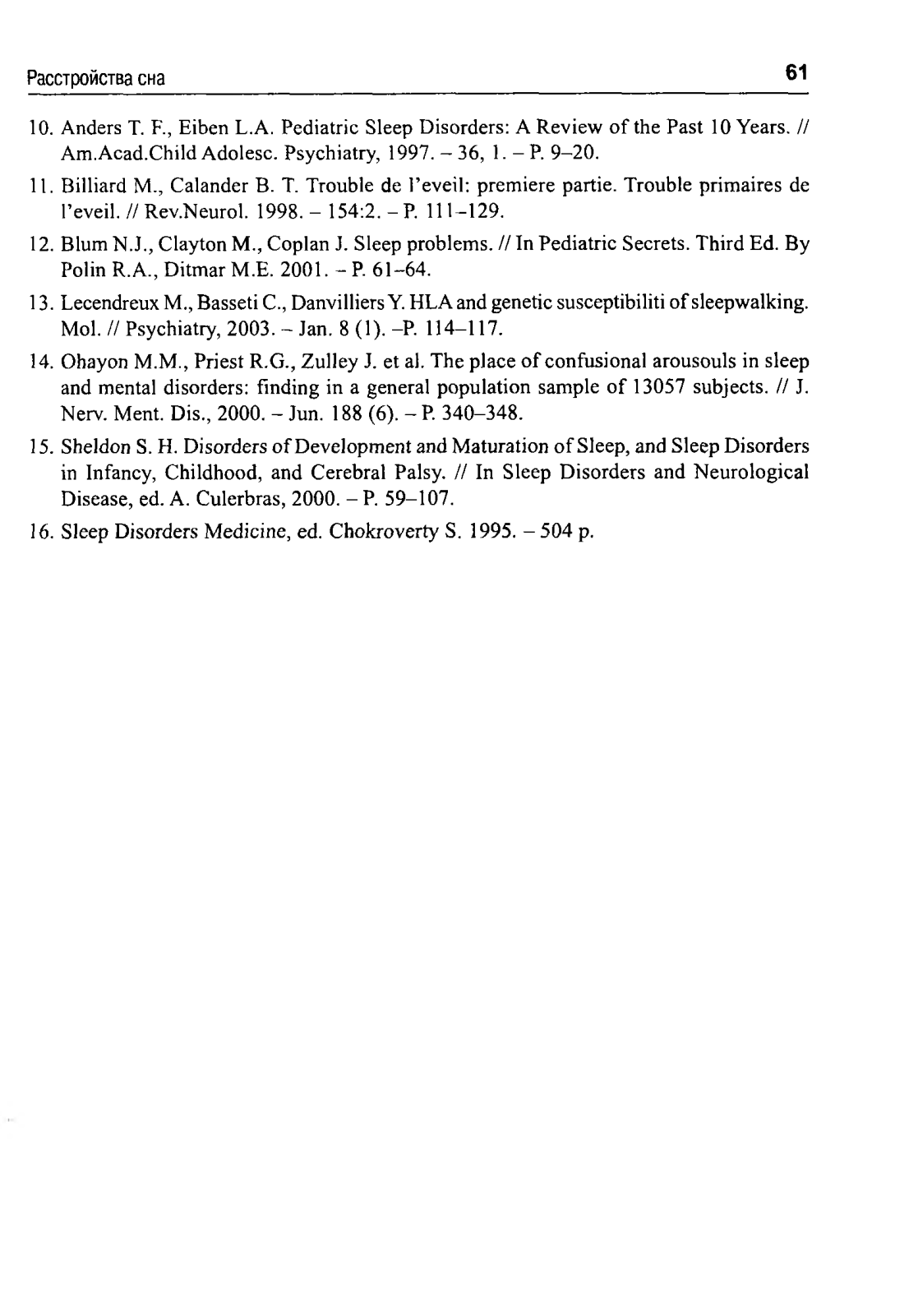 Расстройства сна 61

10. Anders T. F., Eiben L.A. Pediatric Sleep Disorders: A Review of the Past 10 Years. // Am.Acad.Child Adolesc. Psychiatry, 1997. – 36, 1. – P. 9–20.

11. Billiard M., Calander B. T. Trouble de l'eveil: premiere partie. Trouble primaires de l'eveil. // Rev.Neurol. 1998. – 154:2. – P. 111–129.

12. Blum N.J., Clayton M., Coplan J. Sleep problems. // In Pediatric Secrets. Third Ed. By Polin R.A., Ditmar M.E. 2001. – P. 61–64.

13. Lecendreux M., Basseti C., Danvilliers Y. HLA and genetic susceptibiliti of sleepwalking. Mol. // Psychiatry, 2003. – Jan. 8 (1). –P. 114–117.

14. Ohayon M.M., Priest R.G., Zulley J. et al. The place of confusional arousouls in sleep and mental disorders: finding in a general population sample of 13057 subjects. // J. Nerv. Ment. Dis., 2000. – Jun. 188 (6). – P. 340–348.

15. Sheldon S. H. Disorders of Development and Maturation of Sleep, and Sleep Disorders in Infancy, Childhood, and Cerebral Palsy. // In Sleep Disorders and Neurological Disease, ed. A. Culerbras, 2000. – P. 59–107.

16. Sleep Disorders Medicine, ed. Chokroverty S. 1995. – 504 p.